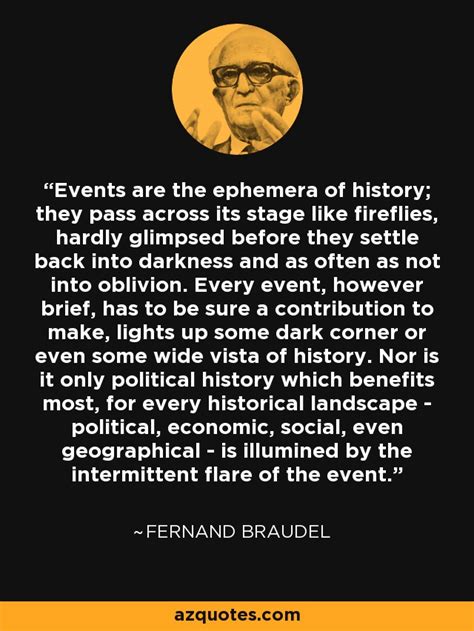 “Events are the ephemera of history; they pass across its stage like fireflies, hardly glimpsed before they settle back into darkness and as often as not into oblivion. Every event, however brief, has to be sure a contribution to make, lights up some dark corner or even some wide vista of history. Nor is it only political history which benefits most, for every historical landscape - political, economic, social, even geographical - is illumined by the intermittent flare of the event.”

~FERNAND BRAUDEL

azquotes.com